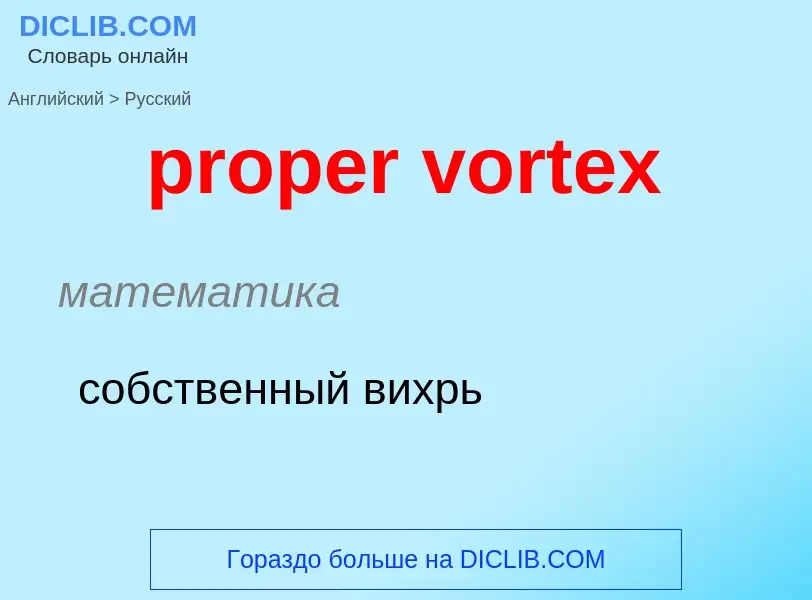 DICLIB.COM
Словарь онлайн

Английский > Русский

proper vortex

математика

собственный вихрь

Гораздо больше на DICLIB.COM